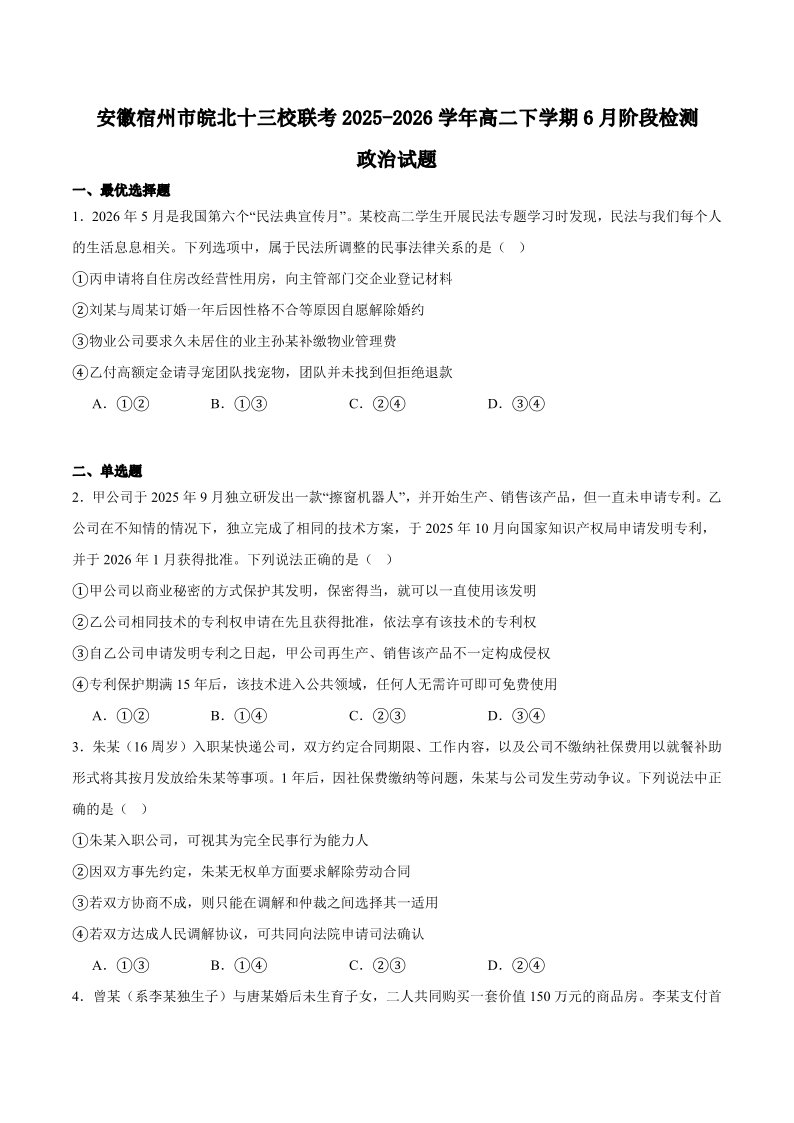 安徽宿州市皖北十三校联考 2025-2026 学年高二下学期 6 月阶段检测

政治试题

一、最优选择题

1．2026 年 5 月是我国第六个“民法典宣传月”。某校高二学生开展民法专题学习时发现，民法与我们每个人的生活息息相关。下列选项中，属于民法所调整的民事法律关系的是（ ）

①丙申请将自住房改经营性用房，向主管部门交企业登记材料

②刘某与周某订婚一年后因性格不合等原因自愿解除婚约

③物业公司要求久未居住的业主孙某补缴物业管理费

④乙付高额定金请寻宠团队找宠物，团队并未找到但拒绝退款

A．①② B．①③ C．②④ D．③④

二、单选题

2．甲公司于 2025 年 9 月独立研发出一款“擦窗机器人”，并开始生产、销售该产品，但一直未申请专利。乙公司在不知情的情况下，独立完成了相同的技术方案，于 2025 年 10 月向国家知识产权局申请发明专利，并于 2026 年 1 月获得批准。下列说法正确的是（ ）

①甲公司以商业秘密的方式保护其发明，保密得当，就可以一直使用该发明

②乙公司相同技术的专利权申请在先且获得批准，依法享有该技术的专利权

③自乙公司申请发明专利之日起，甲公司再生产、销售该产品不一定构成侵权

④专利保护期满 15 年后，该技术进入公共领域，任何人无需许可即可免费使用

A．①② B．①④ C．②③ D．③④

3．朱某（16 周岁）入职某快递公司，双方约定合同期限、工作内容，以及公司不缴纳社保费用以就餐补助形式将其按月发放给朱某等事项。1 年后，因社保费缴纳等问题，朱某与公司发生劳动争议。下列说法中正确的是（ ）

①朱某入职公司，可视其为完全民事行为能力人

②因双方事先约定，朱某无权单方面要求解除劳动合同

③若双方协商不成，则只能在调解和仲裁之间选择其一适用

④若双方达成人民调解协议，可共同向法院申请司法确认

A．①③ B．①④ C．②③ D．②④

4．曾某（系李某独生子）与唐某婚后未生育子女，二人共同购买一套价值 150 万元的商品房。李某支付首